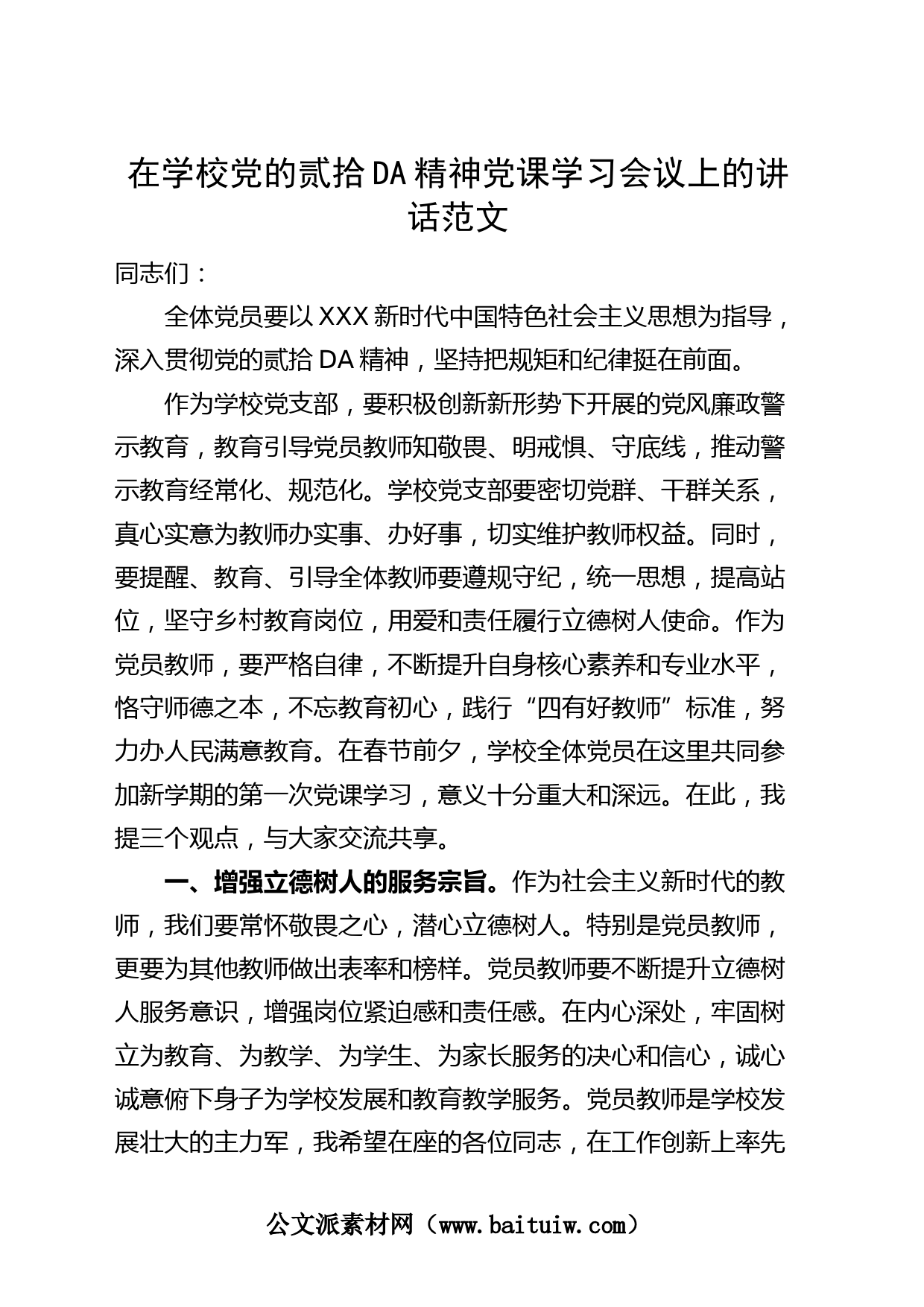 在学校党的贰拾DA精神党课学习会议上的讲话范文

同志们：

全体党员要以XXX新时代中国特色社会主义思想为指导，深入贯彻党的贰拾DA精神，坚持把规矩和纪律挺在前面。

作为学校党支部，要积极创新新形势下开展的党风廉政警示教育，教育引导党员教师知敬畏、明戒惧、守底线，推动警示教育经常化、规范化。学校党支部要密切党群、干群关系，真心实意为教师办实事、办好事，切实维护教师权益。同时，要提醒、教育、引导全体教师要遵规守纪，统一思想，提高站位，坚守乡村教育岗位，用爱和责任履行立德树人使命。作为党员教师，要严格自律，不断提升自身核心素养和专业水平，恪守师德之本，不忘教育初心，践行“四有好教师”标准，努力办人民满意教育。在春节前夕，学校全体党员在这里共同参加新学期的第一次党课学习，意义十分重大和深远。在此，我提三个观点，与大家交流共享。

一、增强立德树人的服务宗旨。作为社会主义新时代的教师，我们要常怀敬畏之心，潜心立德树人。特别是党员教师，更要为其他教师做出表率和榜样。党员教师要不断提升立德树人服务意识，增强岗位紧迫感和责任感。在内心深处，牢固树立为教育、为教学、为学生、为家长服务的决心和信心，诚心诚意俯下身子为学校发展和教育教学服务。党员教师是学校发展壮大的主力军，我希望在座的各位同志，在工作创新上率先

公文派素材网（www.baituiw.com）